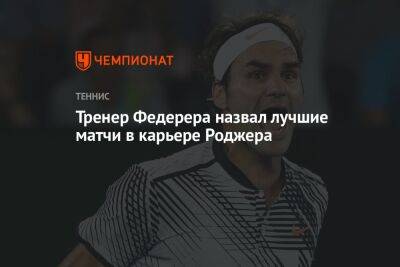 ЧЕМПИОНАТ

ТЕННИС

Тренер Федерера назвал лучшие матчи в карьере Роджера